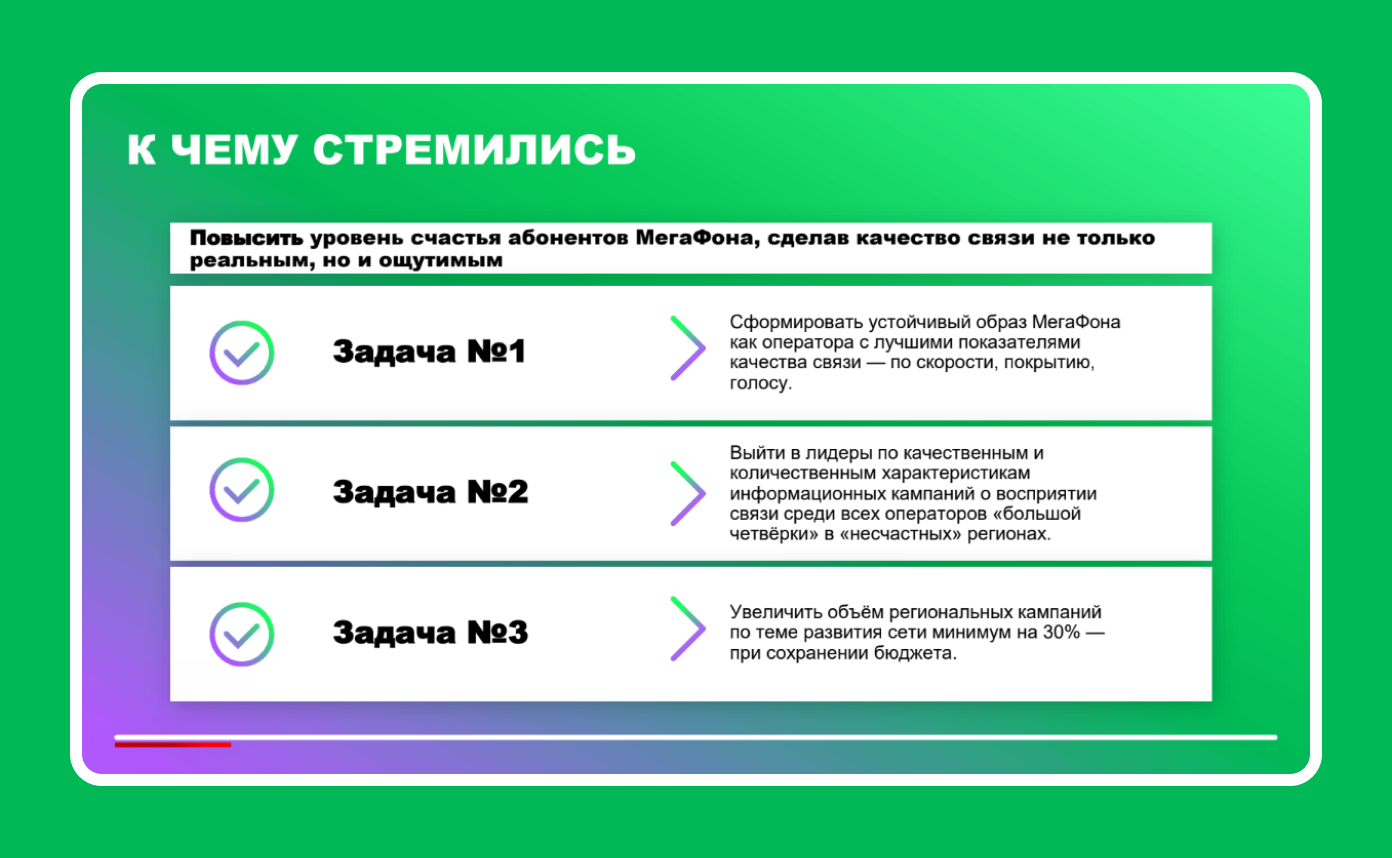 К ЧЕМУ СТРЕМИЛИСЬ

Повысить уровень счастья абонентов МегаФона, сделав качество связи не только реальным, но и ощутимым

Задача №1

Сформировать устойчивый образ МегаФона как оператора с лучшими показателями качества связи — по скорости, покрытию, голосу.

Задача №2

Выйти в лидеры по качественным и количественным характеристикам информационных кампаний о восприятии связи среди всех операторов «большой четвёрки» в «несчастных» регионах.

Задача №3

Увеличить объём региональных кампаний по теме развития сети минимум на 30% — при сохранении бюджета.